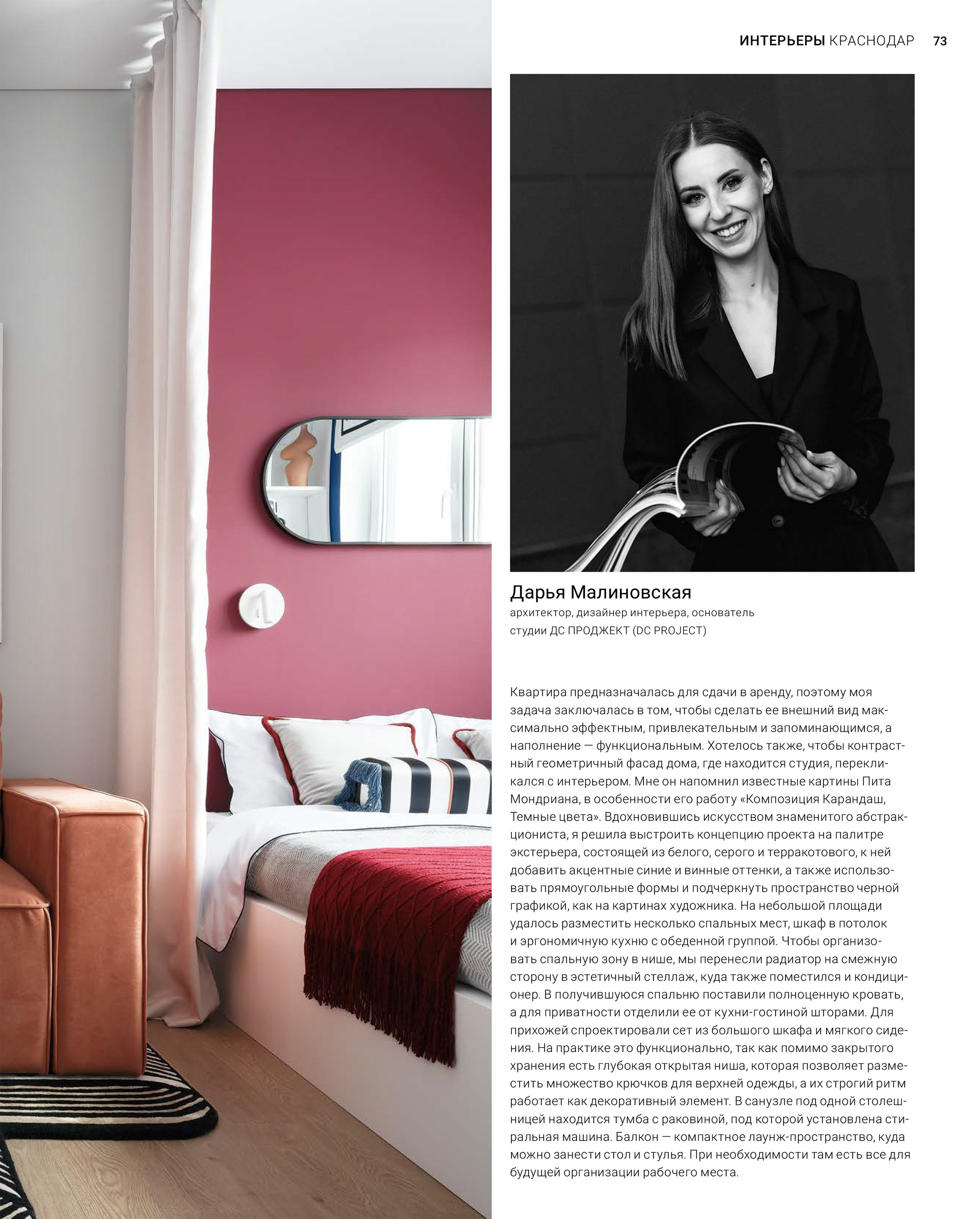 ИНТЕРЬЕРЫ КРАСНОДАР 73

Дарья Малиновская
архитектор, дизайнер интерьера, основатель
студии ДС ПРОДЖЕКТ (DC PROJECT)

Квартира предназначалась для сдачи в аренду, поэтому моя задача заключалась в том, чтобы сделать ее внешний вид максимально эффектным, привлекательным и запоминающимся, а наполнение — функциональным. Хотелось также, чтобы контрастный геометричный фасад дома, где находится студия, перекликался с интерьером. Мне он напомнил известные картины Пита Мондриана, в особенности его работу «Композиция Карандаш, Темные цвета». Вдохновившись искусством знаменитого абстракциониста, я решила выстроить концепцию проекта на палитре экстерьера, состоящей из белого, серого и терракотового, к ней добавить акцентные синие и винные оттенки, а также использовать прямоугольные формы и подчеркнуть пространство черной графикой, как на картинах художника. На небольшой площади удалось разместить несколько спальных мест, шкаф в потолок и эргономичную кухню с обеденной группой. Чтобы организовать спальную зону в нише, мы перенесли радиатор на смежную сторону в эстетичный стеллаж, куда также поместился и кондиционер. В получившуюся спальню поставили полноценную кровать, а для приватности отделили ее от кухни-гостиной шторами. Для прихожей спроектировали сет из большого шкафа и мягкого сидения. На практике это функционально, так как помимо закрытого хранения есть глубокая открытая ниша, которая позволяет разместить множество крючков для верхней одежды, а их строгий ритм работает как декоративный элемент. В санузле под одной столешницей находится тумба с раковиной, под которой установлена стиральная машина. Балкон — компактное лаунж-пространство, куда можно занести стол и стулья. При необходимости там есть все для будущей организации рабочего места.